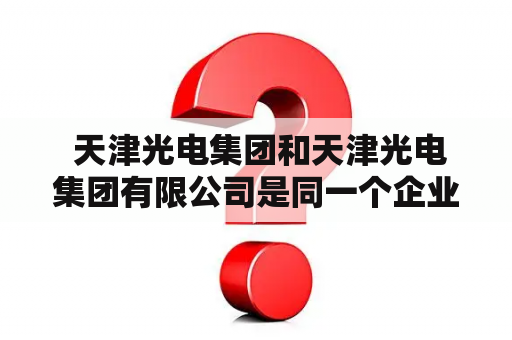 天津光电集团和天津光电集团有限公司是同一个企业